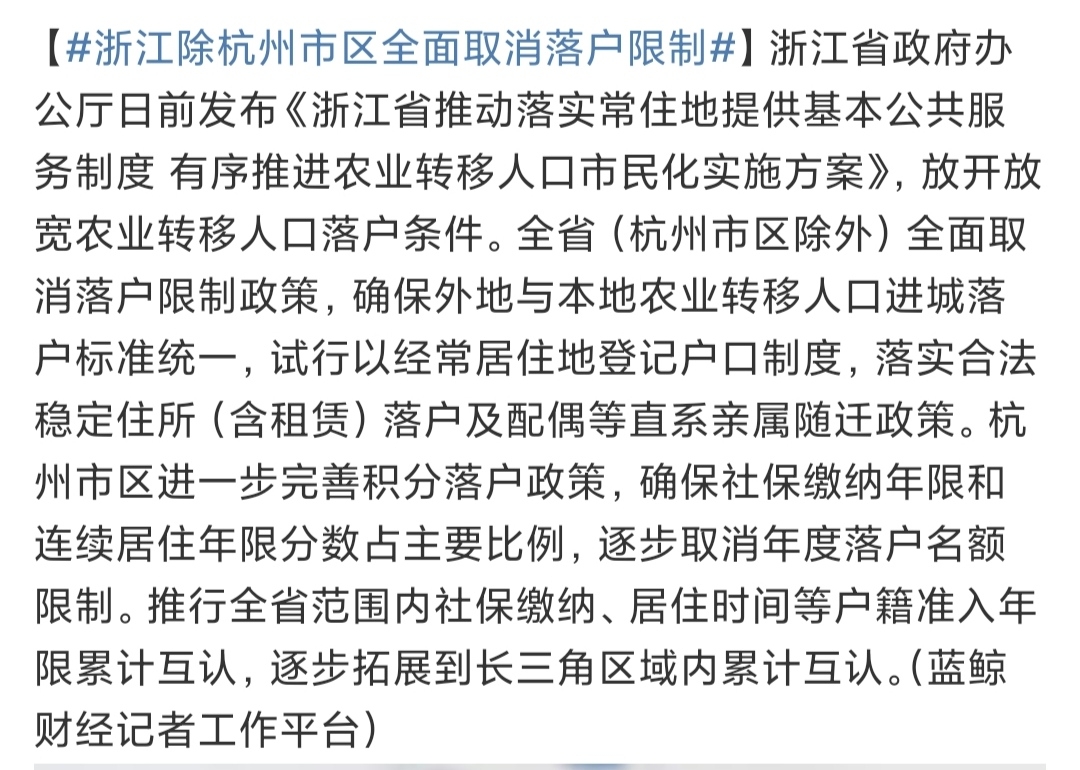 【#浙江除杭州市区全面取消落户限制#】浙江省政府办公厅日前发布《浙江省推动落实常住地提供基本公共服务制度 有序推进农业转移人口市民化实施方案》，放开放宽农业转移人口落户条件。全省（杭州市区除外）全面取消落户限制政策，确保外地与本地农业转移人口进城落户标准统一，试行以经常居住地登记户口制度，落实合法稳定住所（含租赁）落户及配偶等直系亲属随迁政策。杭州市区进一步完善积分落户政策，确保社保缴纳年限和连续居住年限分数占主要比例，逐步取消年度落户名额限制。推行全省范围内社保缴纳、居住时间等户籍准入年限累计互认，逐步拓展到长三角区域内累计互认。(蓝鲸财经记者工作平台)